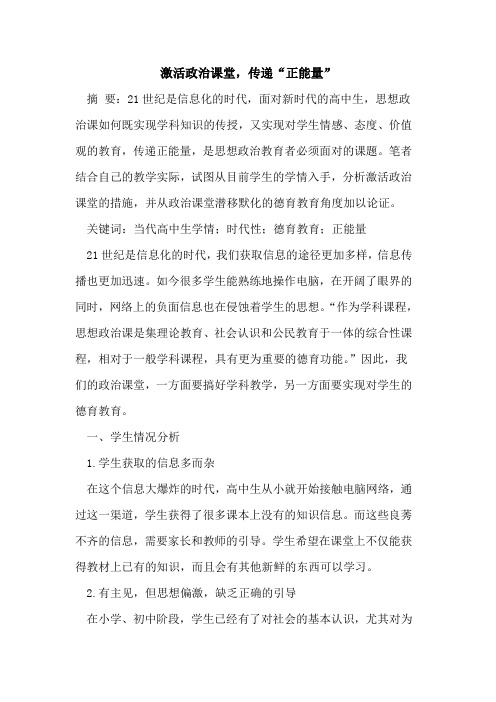 激活政治课堂，传递“正能量”

摘 要：21世纪是信息化的时代，面对新时代的高中生，思想政治课如何既实现学科知识的传授，又实现对学生情感、态度、价值观的教育，传递正能量，是思想政治教育者必须面对的课题。笔者结合自己的教学实际，试图从目前学生的学情入手，分析激活政治课堂的措施，并从政治课堂潜移默化的德育教育角度加以论证。

关键词：当代高中生学情；时代性；德育教育；正能量

21世纪是信息化的时代，我们获取信息的途径更加多样，信息传播也更加迅速。如今很多学生能熟练地操作电脑，在开阔了眼界的同时，网络上的负面信息也在侵蚀着学生的思想。“作为学科课程，思想政治课是集理论教育、社会认识和公民教育于一体的综合性课程，相对于一般学科课程，具有更为重要的德育功能。”因此，我们的政治课堂，一方面要搞好学科教学，另一方面要实现对学生的德育教育。

一、学生情况分析

1.学生获取的信息多而杂

在这个信息大爆炸的时代，高中生从小就开始接触电脑网络，通过这一渠道，学生获得了很多课本上没有的知识信息。而这些良莠不齐的信息，需要家长和教师的引导。学生希望在课堂上不仅能获得教材上已有的知识，而且会有其他新鲜的东西可以学习。

2.有主见，但思想偏激，缺乏正确的引导

在小学、初中阶段，学生已经有了对社会的基本认识，尤其对为